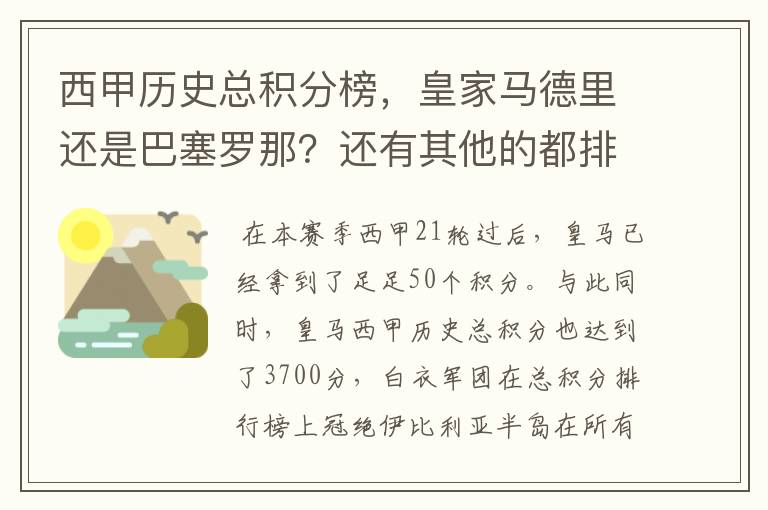 西甲历史总积分榜，皇家马德里还是巴塞罗那？还有其他的都排

在本赛季西甲21轮过后，皇马已经拿到了足足50个积分。与此同时，皇马西甲历史总积分也达到了3700分，白衣军团在总积分排行榜上冠绝伊比利亚半岛在所有